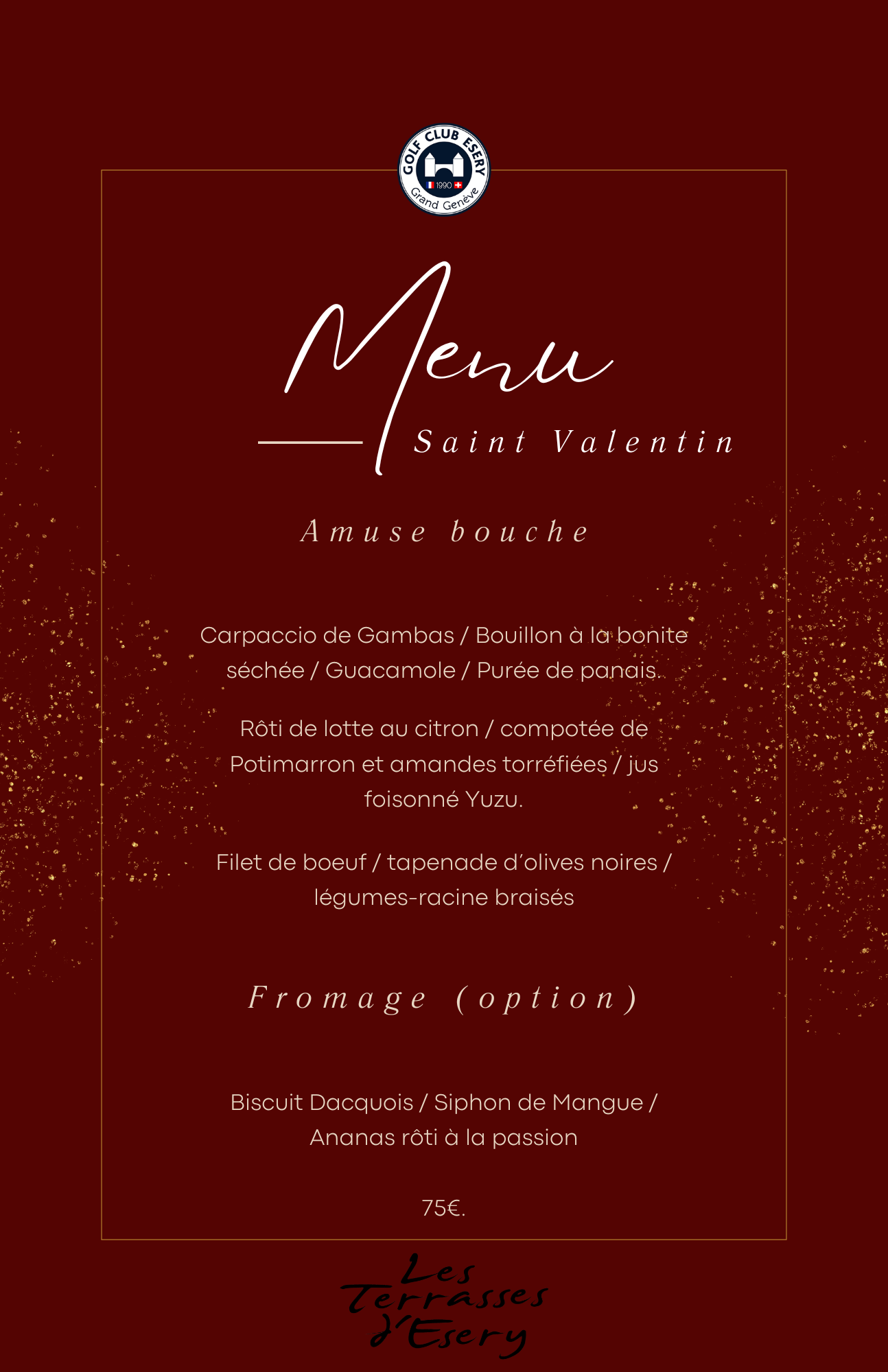 GOLF CLUB ESERY
1990
Grand Genève

Menu
Saint Valentin

Amuse bouche

Carpaccio de Gambas / Bouillon à la bonite séchée / Guacamole / Purée de panais.

Rôti de lotte au citron / compotée de Potimarron et amandes torréfiées / jus foisonné Yuzu.

Filet de boeuf / tapenade d'olives noires / légumes-racine braisés

Fromage (option)

Biscuit Dacquois / Siphon de Mangue / Ananas rôti à la passion

75€.

Les Terrasses d'Esery